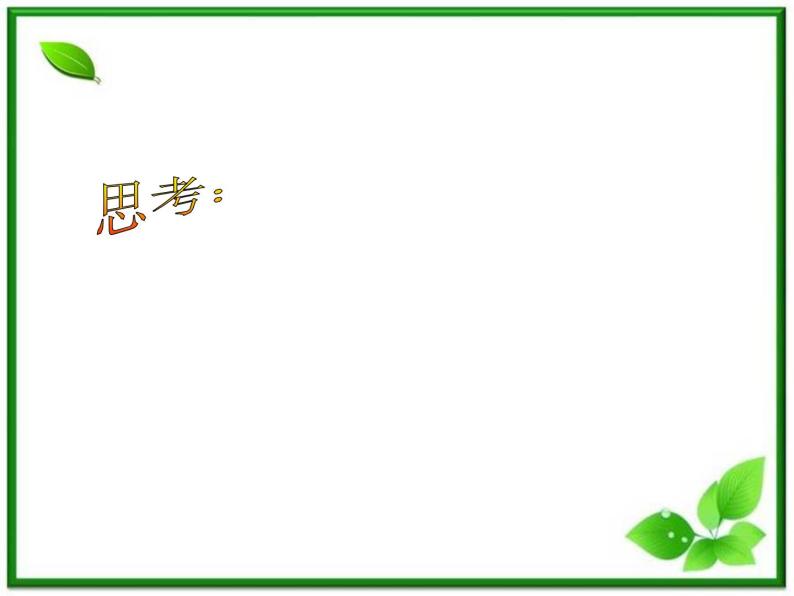 思考：